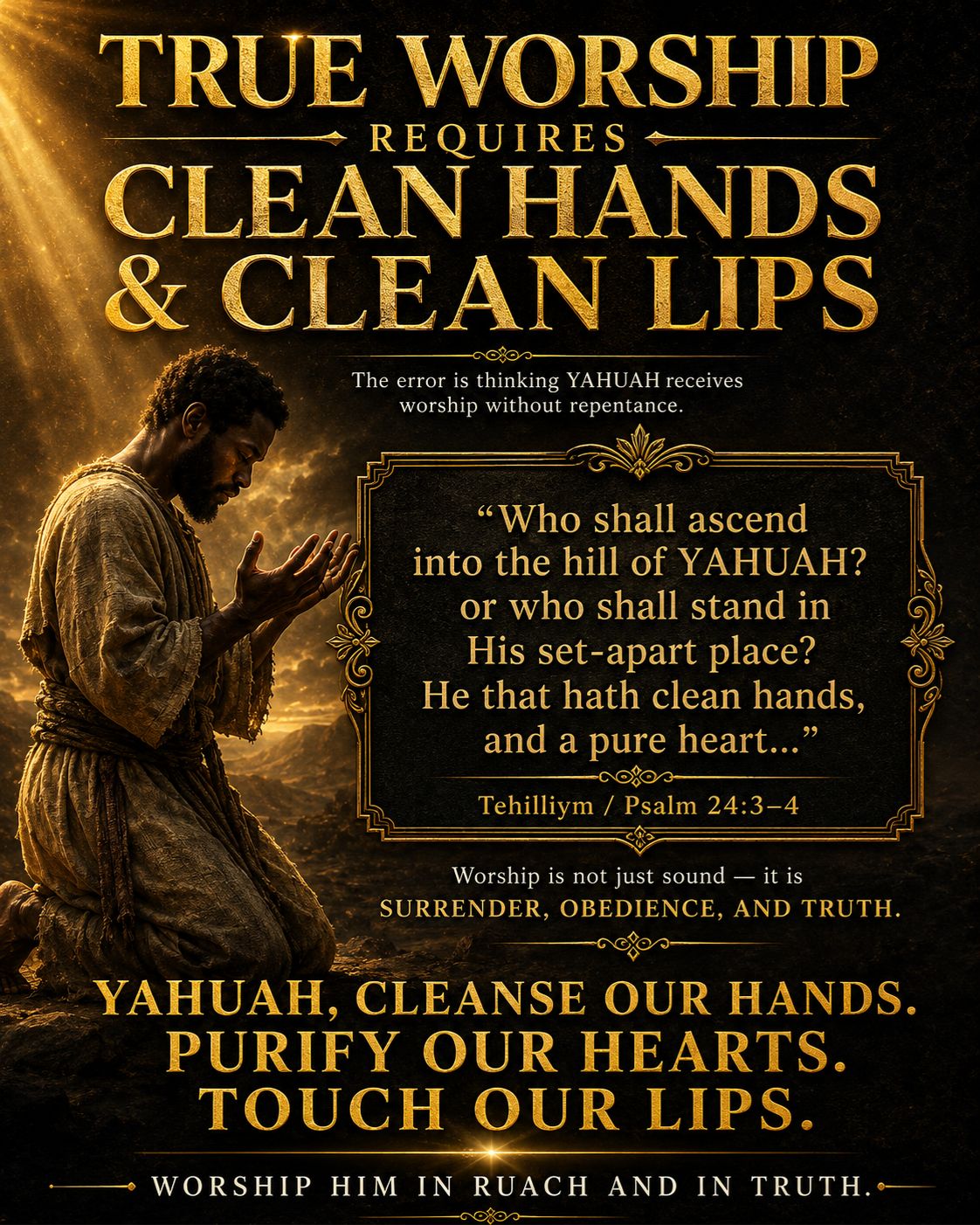 TRUE WORSHIP
REQUIRES
CLEAN HANDS
& CLEAN LIPS

The error is thinking YAHUAH receives worship without repentance.

"Who shall ascend into the hill of YAHUAH? or who shall stand in His set-apart place? He that hath clean hands, and a pure heart..."

Tehilliym / Psalm 24:3–4

Worship is not just sound — it is SURRENDER, OBEDIENCE, AND TRUTH.

YAHUAH, CLEANSE OUR HANDS.
PURIFY OUR HEARTS.
TOUCH OUR LIPS.

WORSHIP HIM IN RUACH AND IN TRUTH.